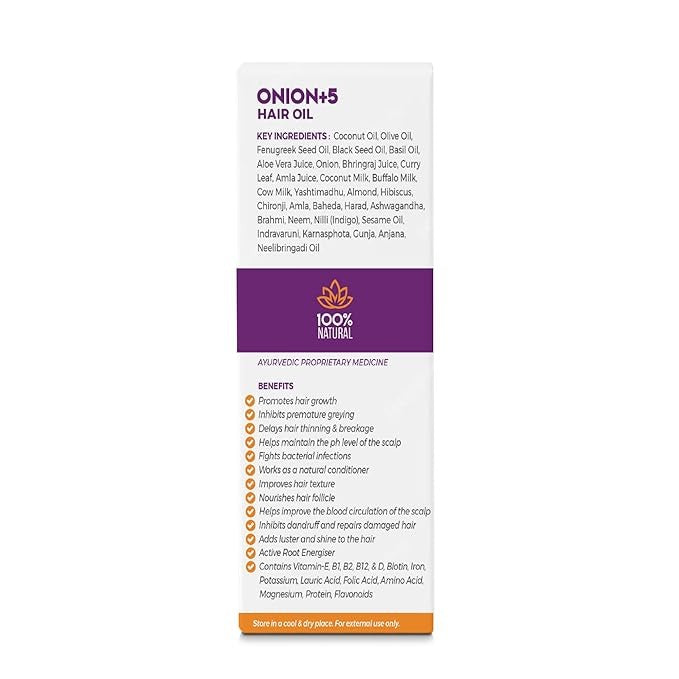 ONION+5
HAIR OIL

KEY INGREDIENTS : Coconut Oil, Olive Oil, Fenugreek Seed Oil, Black Seed Oil, Basil Oil, Aloe Vera Juice, Onion, Bhringraj Juice, Curry Leaf, Amla Juice, Coconut Milk, Buffalo Milk, Cow Milk, Yashtimadhu, Almond, Hibiscus, Chironji, Amla, Baheda, Harad, Ashwagandha, Brahmi, Neem, Nilli (Indigo), Sesame Oil, Indravaruni, Karnasphota, Gunja, Anjana, Neelibringadi Oil

100% NATURAL

AYURVEDIC PROPRIETARY MEDICINE

BENEFITS
Promotes hair growth
Inhibits premature greying
Delays hair thinning & breakage
Helps maintain the ph level of the scalp
Fights bacterial infections
Works as a natural conditioner
Improves hair texture
Nourishes hair follicle
Helps improve the blood circulation of the scalp
Inhibits dandruff and repairs damaged hair
Adds luster and shine to the hair
Active Root Energiser
Contains Vitamin-E, B1, B2, B12, & D, Biotin, Iron, Potassium, Lauric Acid, Folic Acid, Amino Acid, Magnesium, Protein, Flavonoids

Store in a cool & dry place. For external use only.